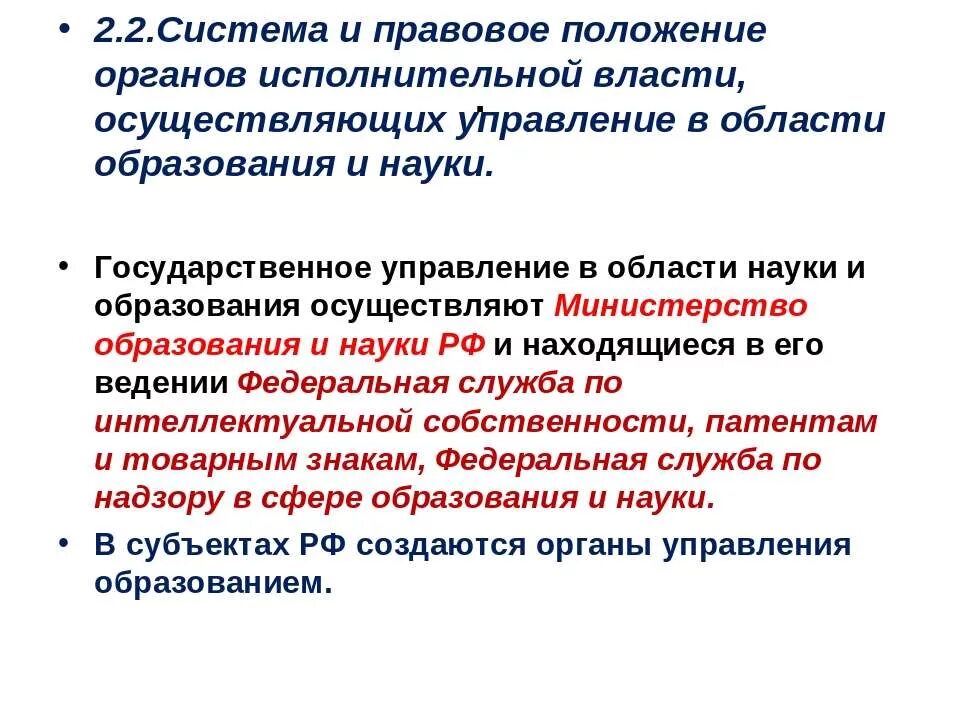 • 2.2.Система и правовое положение органов исполнительной власти, осуществляющих управление в области образования и науки.

• Государственное управление в области науки и образования осуществляют Министерство образования и науки РФ и находящиеся в его ведении Федеральная служба по интеллектуальной собственности, патентам и товарным знакам, Федеральная служба по надзору в сфере образования и науки.

• В субъектах РФ создаются органы управления образованием.